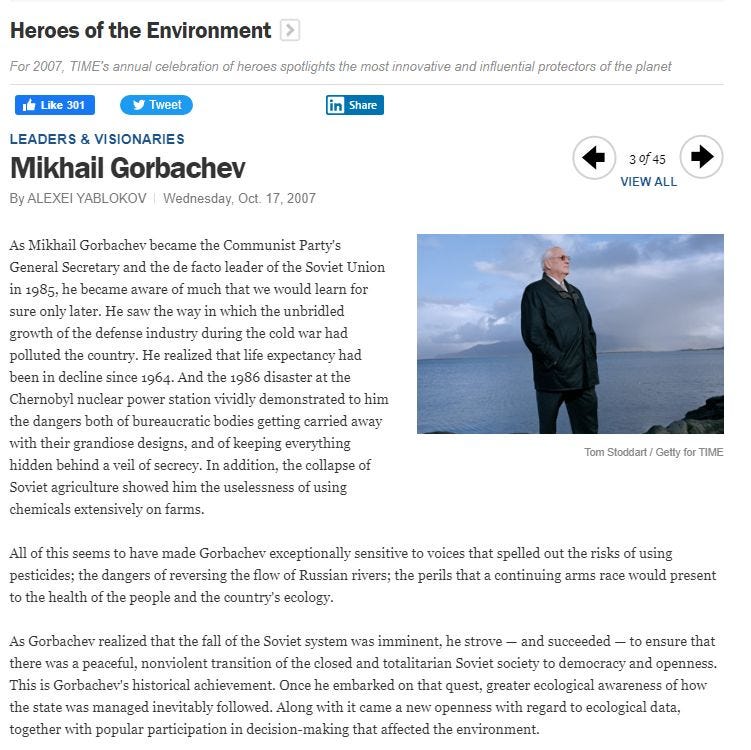 Heroes of the Environment

For 2007, TIME's annual celebration of heroes spotlights the most innovative and influential protectors of the planet

Like 301 Tweet Share

LEADERS & VISIONARIES

Mikhail Gorbachev

3 of 45

VIEW ALL

By ALEXEI YABLOKOV | Wednesday, Oct. 17, 2007

As Mikhail Gorbachev became the Communist Party's General Secretary and the de facto leader of the Soviet Union in 1985, he became aware of much that we would learn for sure only later. He saw the way in which the unbridled growth of the defense industry during the cold war had polluted the country. He realized that life expectancy had been in decline since 1964. And the 1986 disaster at the Chernobyl nuclear power station vividly demonstrated to him the dangers both of bureaucratic bodies getting carried away with their grandiose designs, and of keeping everything hidden behind a veil of secrecy. In addition, the collapse of Soviet agriculture showed him the uselessness of using chemicals extensively on farms.

Tom Stoddart / Getty for TIME

All of this seems to have made Gorbachev exceptionally sensitive to voices that spelled out the risks of using pesticides; the dangers of reversing the flow of Russian rivers; the perils that a continuing arms race would present to the health of the people and the country's ecology.

As Gorbachev realized that the fall of the Soviet system was imminent, he strove — and succeeded — to ensure that there was a peaceful, nonviolent transition of the closed and totalitarian Soviet society to democracy and openness. This is Gorbachev's historical achievement. Once he embarked on that quest, greater ecological awareness of how the state was managed inevitably followed. Along with it came a new openness with regard to ecological data, together with popular participation in decision-making that affected the environment.